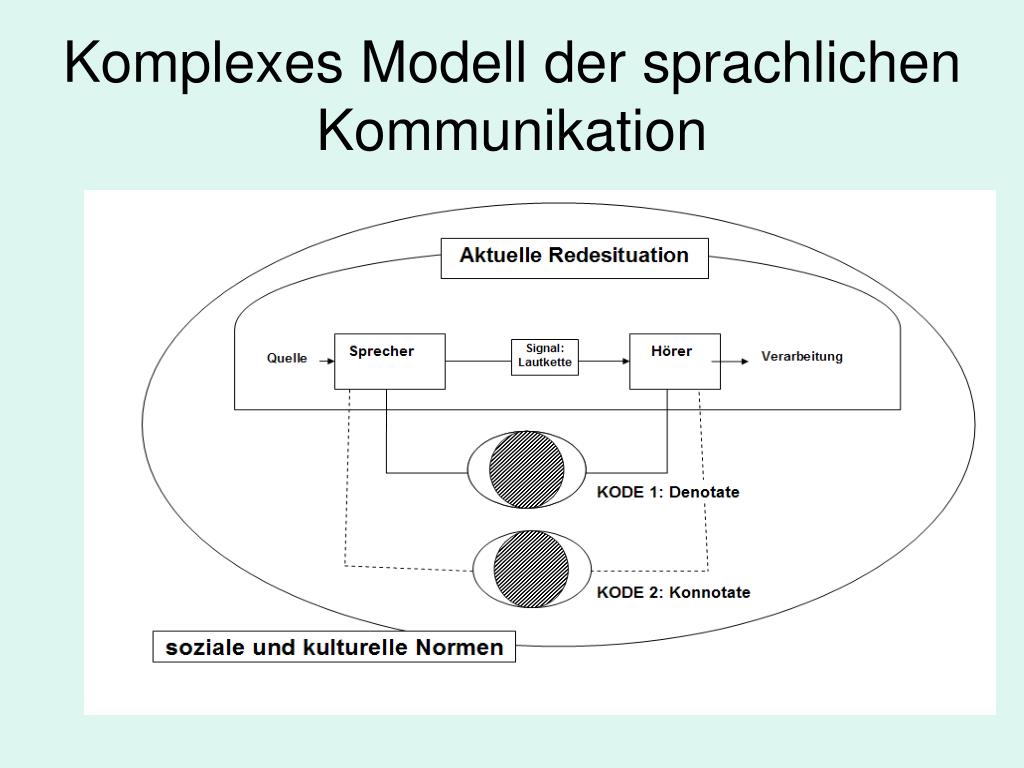 Komplexes Modell der sprachlichen Kommunikation

Aktuelle Redesituation

Quelle

Sprecher

Signal: Lautkette

Hörer

Verarbeitung

KODE 1: Denotate

KODE 2: Konnotate

soziale und kulturelle Normen